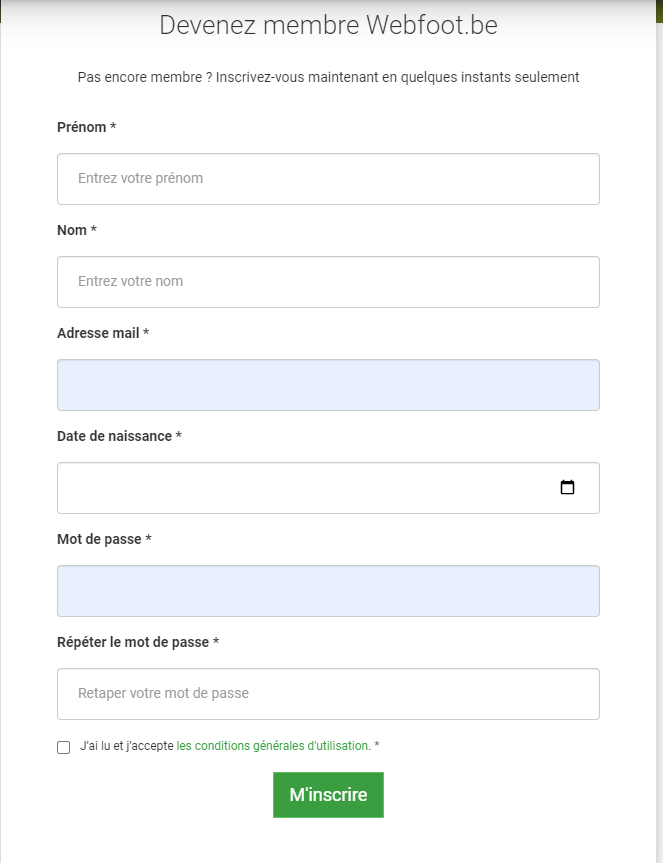 Devenez membre Webfoot.be

Pas encore membre ? Inscrivez-vous maintenant en quelques instants seulement

Prénom *

Entrez votre prénom

Nom *

Entrez votre nom

Adresse mail *

Date de naissance *

Mot de passe *

Répéter le mot de passe *

Retaper votre mot de passe

J'ai lu et j'accepte les conditions générales d'utilisation. *

M'inscrire